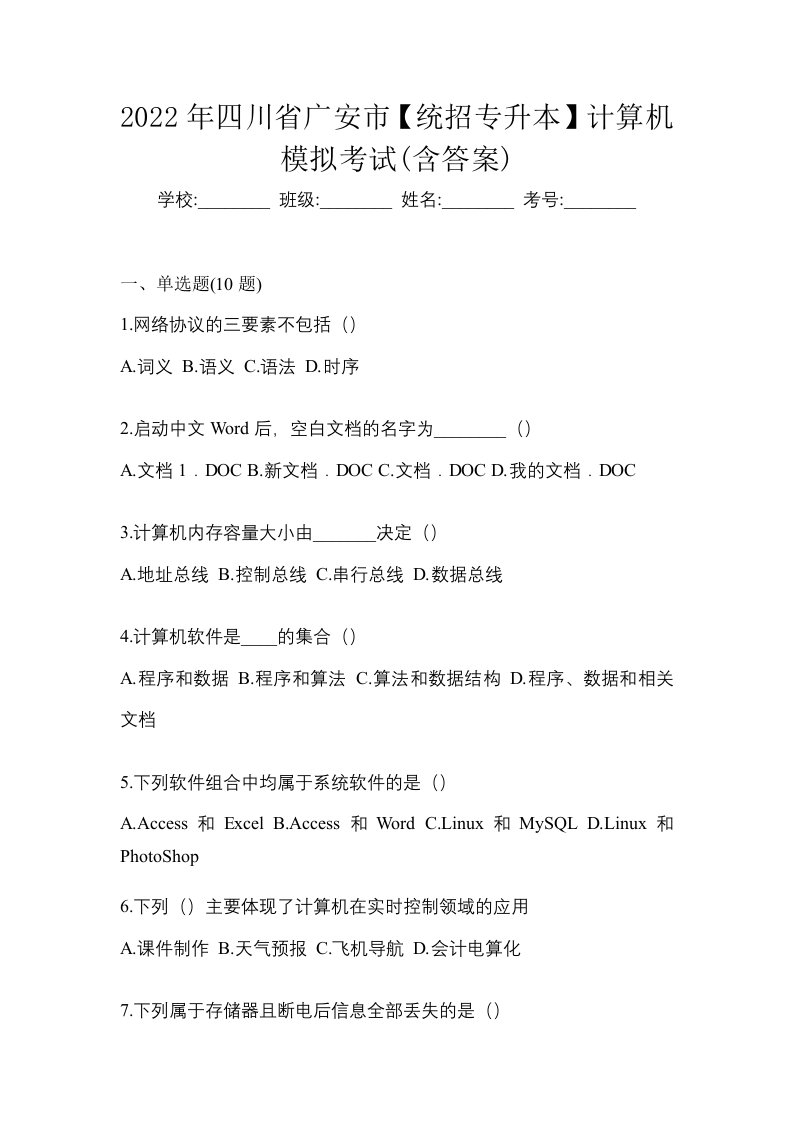 2022 年四川省广安市【统招专升本】计算机模拟考试(含答案)

学校:________ 班级:________ 姓名:________ 考号:________

一、单选题(10 题)

1.网络协议的三要素不包括（）

A.词义 B.语义 C.语法 D.时序

2.启动中文 Word 后，空白文档的名字为________（）

A.文档 1．DOC B.新文档．DOC C.文档．DOC D.我的文档．DOC

3.计算机内存容量大小由_______决定（）

A.地址总线 B.控制总线 C.串行总线 D.数据总线

4.计算机软件是____的集合（）

A.程序和数据 B.程序和算法 C.算法和数据结构 D.程序、数据和相关文档

5.下列软件组合中均属于系统软件的是（）

A.Access 和 Excel B.Access 和 Word C.Linux 和 MySQL D.Linux 和 PhotoShop

6.下列（）主要体现了计算机在实时控制领域的应用

A.课件制作 B.天气预报 C.飞机导航 D.会计电算化

7.下列属于存储器且断电后信息全部丢失的是（）